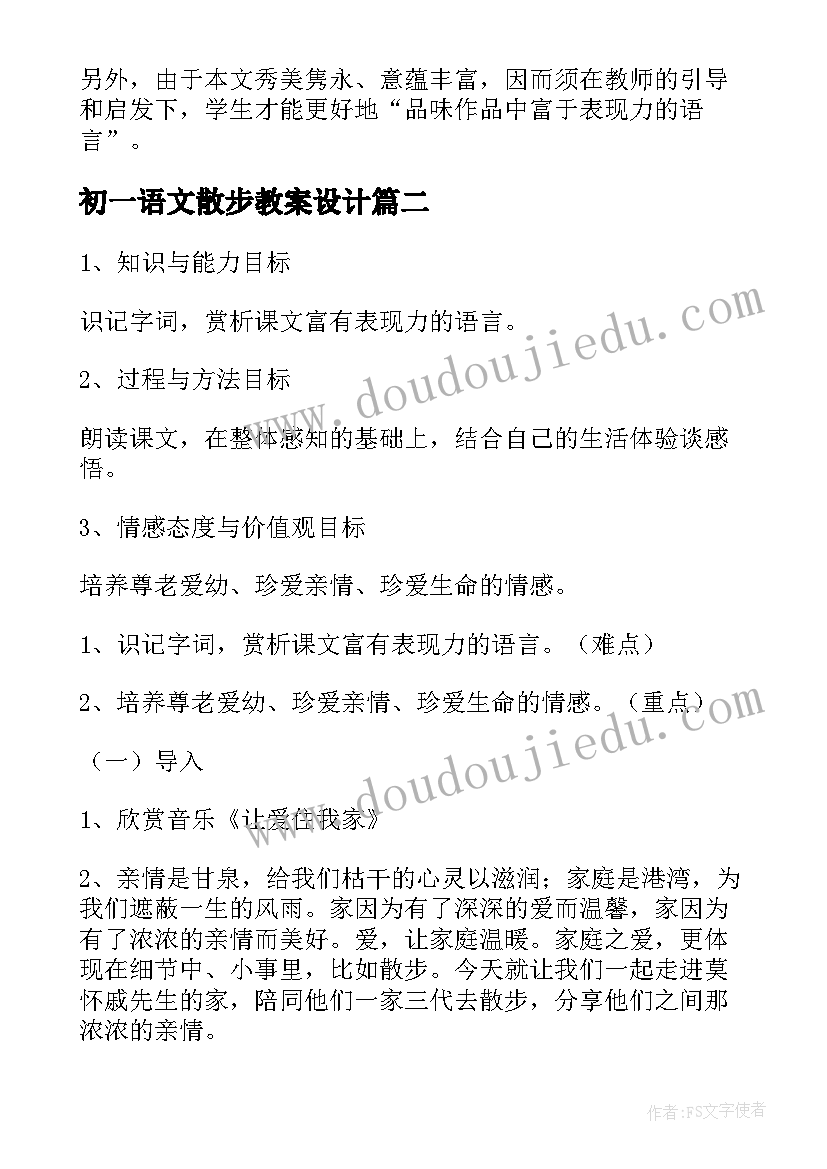 另外，由于本文秀美隽永、意蕴丰富，因而须在教师的引导和启发下，学生才能更好地“品味作品中富于表现力的语言”。

初一语文散步教案设计篇二

1、知识与能力目标

识记字词，赏析课文富有表现力的语言。

2、过程与方法目标

朗读课文，在整体感知的基础上，结合自己的生活体验谈感悟。

3、情感态度与价值观目标

培养尊老爱幼、珍爱亲情、珍爱生命的情感。

1、识记字词，赏析课文富有表现力的语言。（难点）

2、培养尊老爱幼、珍爱亲情、珍爱生命的情感。（重点）

（一）导入

1、欣赏音乐《让爱住我家》

2、亲情是甘泉，给我们枯干的心灵以滋润；家庭是港湾，为我们遮蔽一生的风雨。家因为有了深深的爱而温馨，家因为有了浓浓的亲情而美好。爱，让家庭温暖。家庭之爱，更体现在细节中、小事里，比如散步。今天就让我们一起走进莫怀戚先生的家，陪同他们一家三代去散步，分享他们之间那浓浓的亲情。

www.doudoujiedu.com

www.doudoujiedu.com

作者:FS文字使者